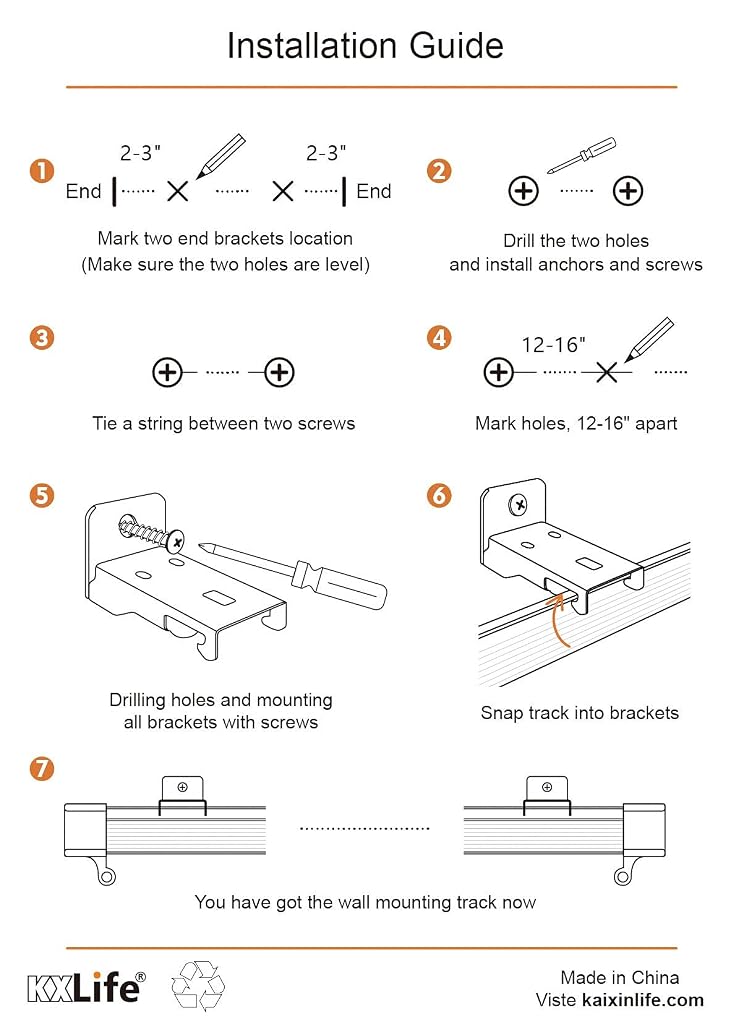 Installation Guide

1
2-3"
2-3"
End
End

Mark two end brackets location
(Make sure the two holes are level)

2
Drill the two holes
and install anchors and screws

3
Tie a string between two screws

4
12-16"
Mark holes, 12-16" apart

5
Drilling holes and mounting
all brackets with screws

6
Snap track into brackets

7
You have got the wall mounting track now

KXLife®

Made in China
Viste kaixinlife.com